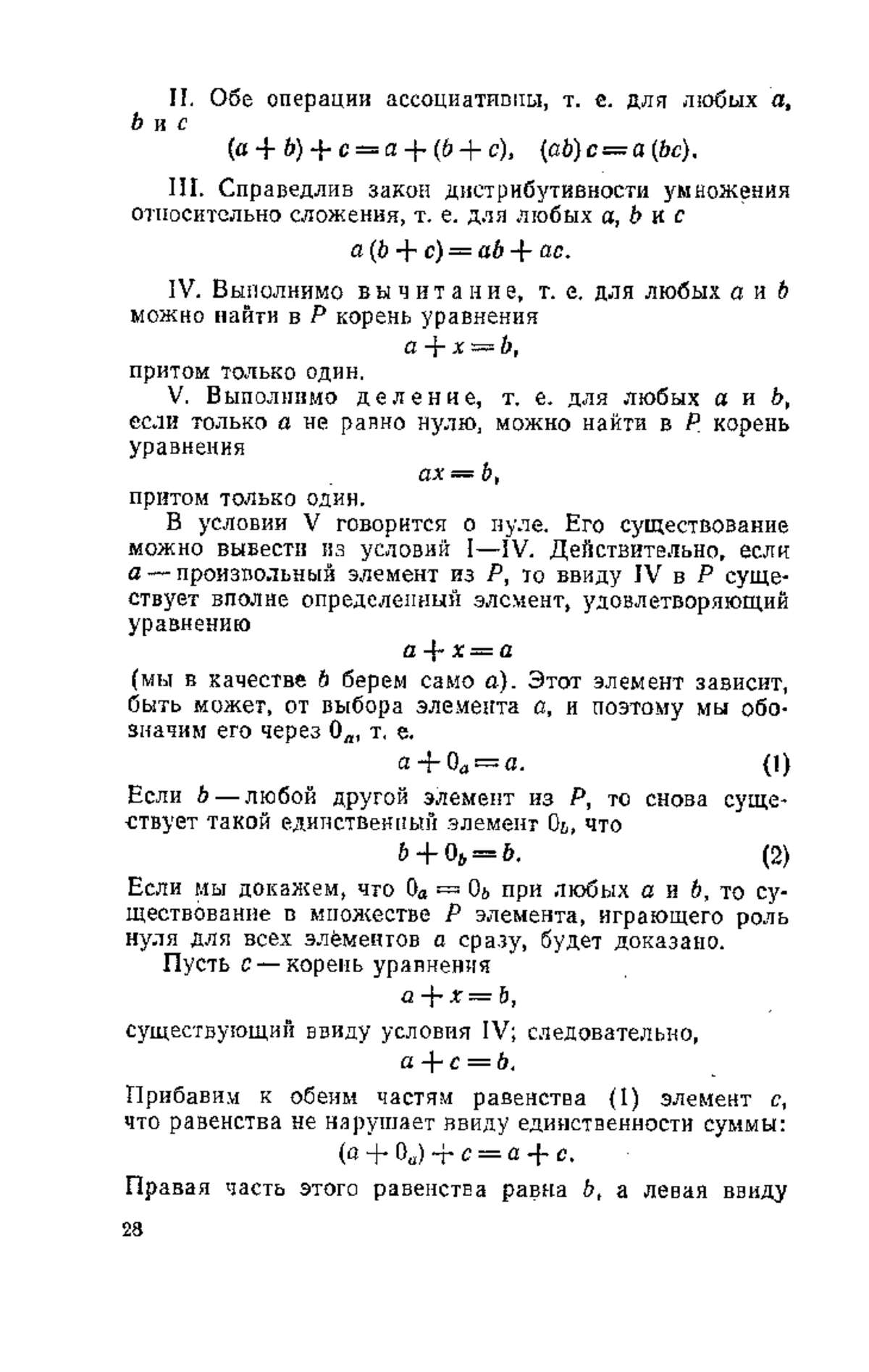 II. Обе операции ассоциативны, т. е. для любых $a$, $b$ и $c$

$(a+b)+c=a+(b+c), \quad (ab)c=a(bc).$

III. Справедлив закон дистрибутивности умножения относительно сложения, т. е. для любых $a$, $b$ и $c$

$a(b+c)=ab+ac.$

IV. Выполнимо вычитание, т. е. для любых $a$ и $b$ можно найти в $P$ корень уравнения

$a+x=b,$

притом только один.

V. Выполнимо деление, т. е. для любых $a$ и $b$, если только $a$ не равно нулю, можно найти в $P$ корень уравнения

$ax=b,$

притом только один.

В условии V говорится о нуле. Его существование можно вывести из условий I—IV. Действительно, если $a$ — произвольный элемент из $P$, то ввиду IV в $P$ существует вполне определенный элемент, удовлетворяющий уравнению

$a+x=a$

(мы в качестве $b$ берем само $a$). Этот элемент зависит, быть может, от выбора элемента $a$, и поэтому мы обозначим его через $0_a$, т. е.

$a+0_a=a.$ (1)

Если $b$ — любой другой элемент из $P$, то снова существует такой единственный элемент $0_b$, что

$b+0_b=b.$ (2)

Если мы докажем, что $0_a=0_b$ при любых $a$ и $b$, то существование в множестве $P$ элемента, играющего роль нуля для всех элементов $a$ сразу, будет доказано.

Пусть $c$ — корень уравнения

$a+x=b,$

существующий ввиду условия IV; следовательно,

$a+c=b.$

Прибавим к обеим частям равенства (1) элемент $c$, что равенства не нарушает ввиду единственности суммы:

$(a+0_a)+c=a+c.$

Правая часть этого равенства равна $b$, а левая ввиду

28